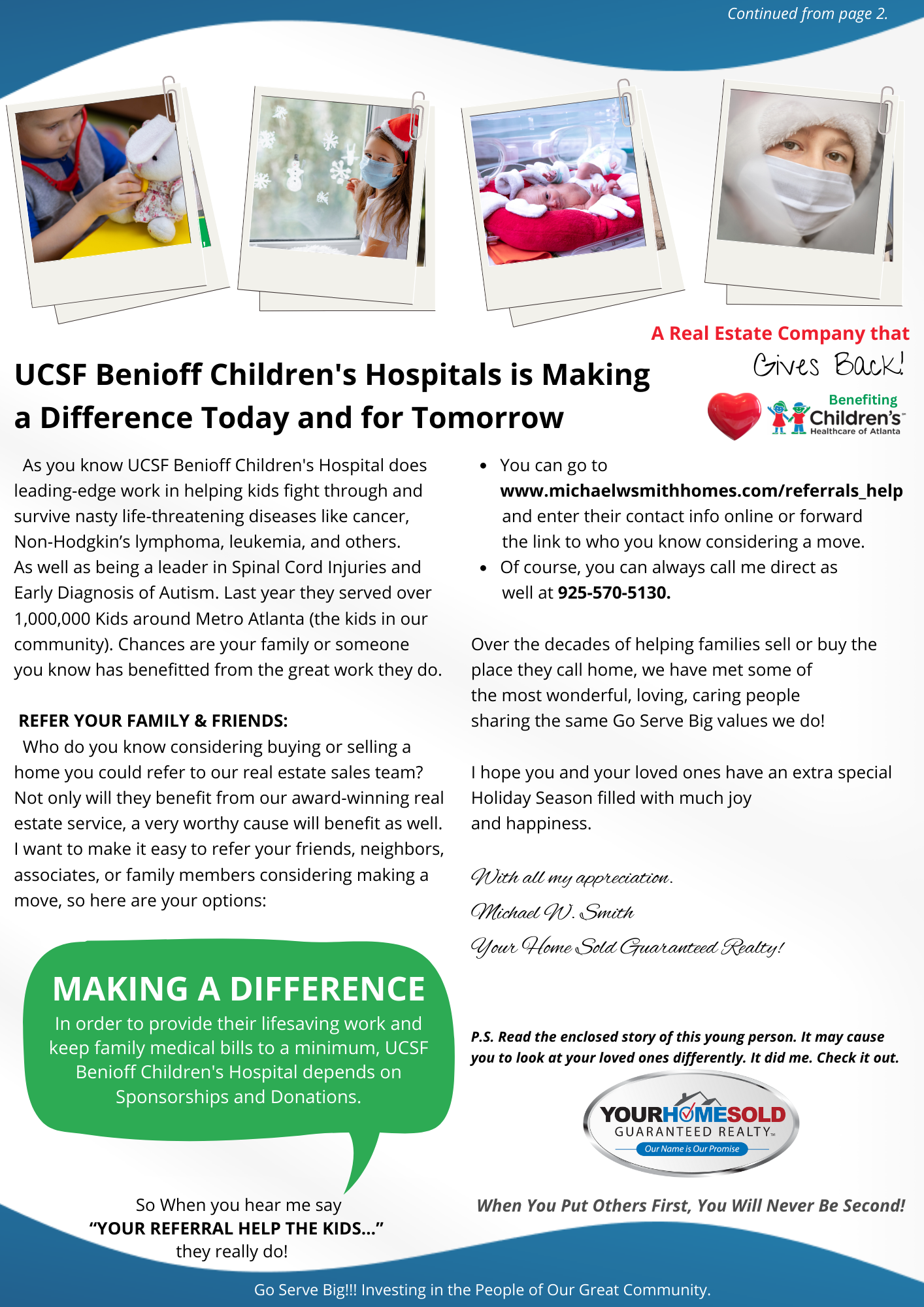 Continued from page 2.

A Real Estate Company that Gives Back!

Benefiting Children's Healthcare of Atlanta

UCSF Benioff Children's Hospitals is Making a Difference Today and for Tomorrow

As you know UCSF Benioff Children's Hospital does leading-edge work in helping kids fight through and survive nasty life-threatening diseases like cancer, Non-Hodgkin's lymphoma, leukemia, and others. As well as being a leader in Spinal Cord Injuries and Early Diagnosis of Autism. Last year they served over 1,000,000 Kids around Metro Atlanta (the kids in our community). Chances are your family or someone you know has benefitted from the great work they do.

REFER YOUR FAMILY & FRIENDS:
Who do you know considering buying or selling a home you could refer to our real estate sales team? Not only will they benefit from our award-winning real estate service, a very worthy cause will benefit as well. I want to make it easy to refer your friends, neighbors, associates, or family members considering making a move, so here are your options:

MAKING A DIFFERENCE
In order to provide their lifesaving work and keep family medical bills to a minimum, UCSF Benioff Children's Hospital depends on Sponsorships and Donations.

So When you hear me say
"YOUR REFERRAL HELP THE KIDS..."
they really do!

- You can go to www.michaelwsmithhomes.com/referrals_help and enter their contact info online or forward the link to who you know considering a move.
- Of course, you can always call me direct as well at 925-570-5130.

Over the decades of helping families sell or buy the place they call home, we have met some of the most wonderful, loving, caring people sharing the same Go Serve Big values we do!

I hope you and your loved ones have an extra special Holiday Season filled with much joy and happiness.

With all my appreciation.
Michael W. Smith
Your Home Sold Guaranteed Realty!

P.S. Read the enclosed story of this young person. It may cause you to look at your loved ones differently. It did me. Check it out.

YOURHOMESOLD GUARANTEED REALTY™ Our Name is Our Promise

When You Put Others First, You Will Never Be Second!

Go Serve Big!!! Investing in the People of Our Great Community.